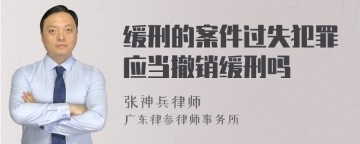 缓刑的案件过失犯罪应当撤销缓刑吗

张神兵律师
广东律参律师事务所